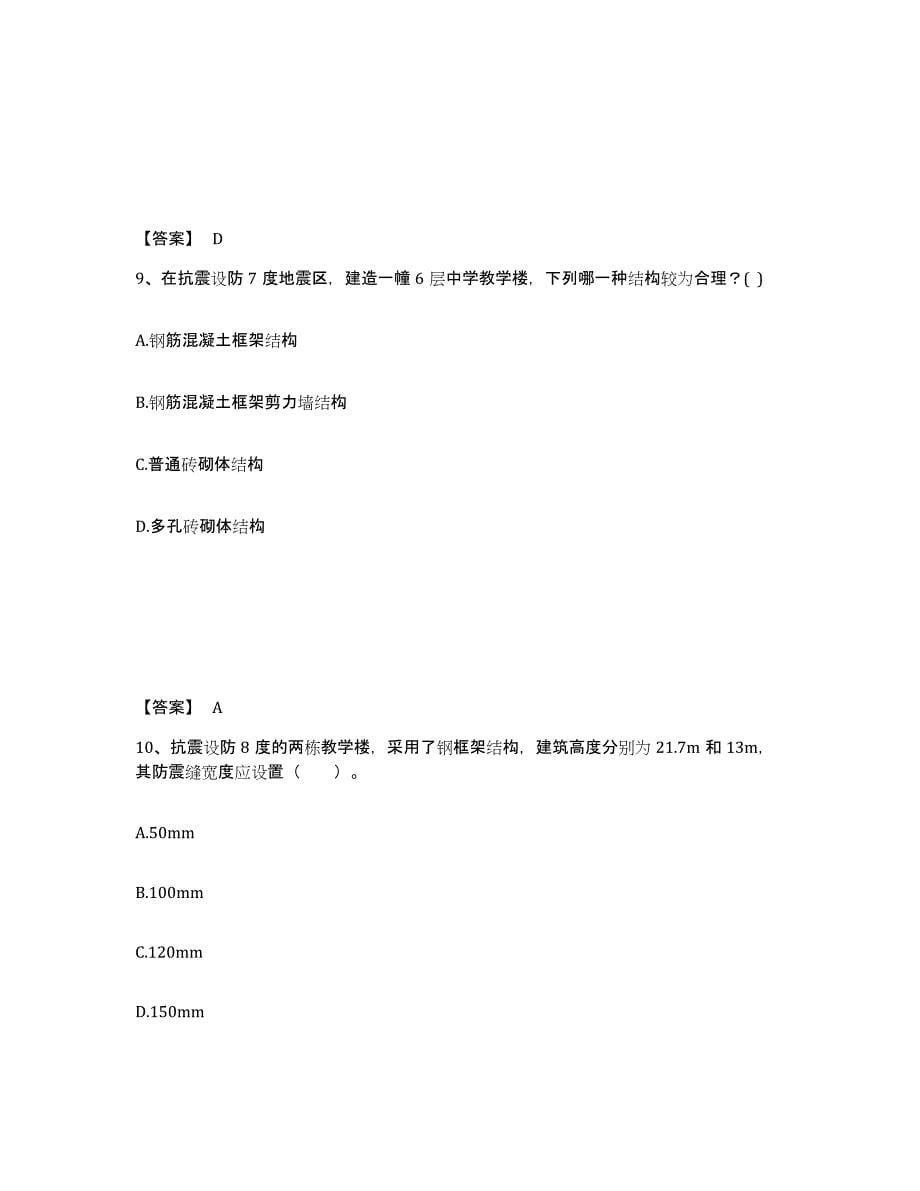 【答案】 D

9、在抗震设防 7 度地震区，建造一幢 6 层中学教学楼，下列哪一种结构较为合理？( )

A.钢筋混凝土框架结构

B.钢筋混凝土框架剪力墙结构

C.普通砖砌体结构

D.多孔砖砌体结构

【答案】 A

10、抗震设防 8 度的两栋教学楼，采用了钢框架结构，建筑高度分别为 21.7m 和 13m，其防震缝宽度应设置（ ）。

A.50mm

B.100mm

C.120mm

D.150mm